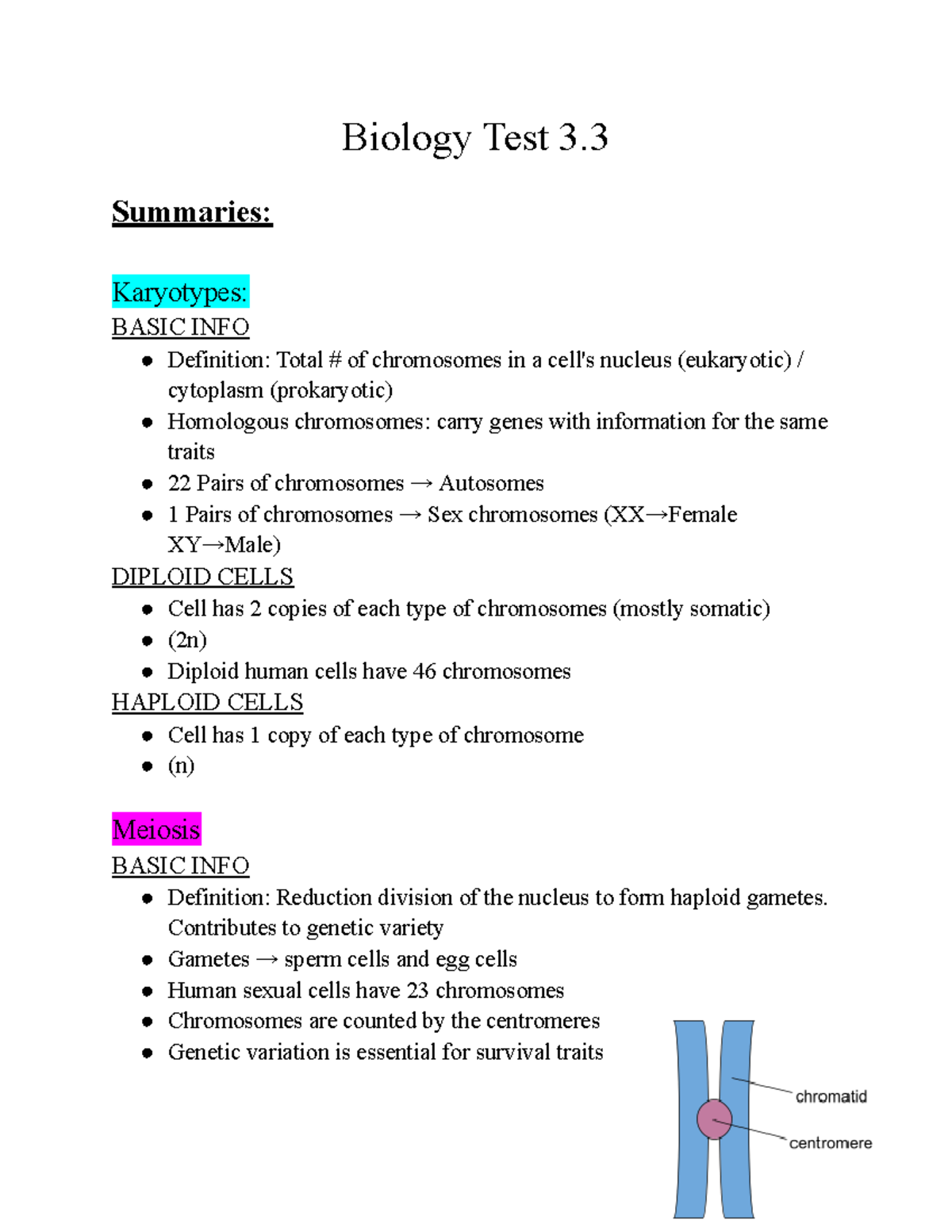 Biology Test 3.3

Summaries:

Karyotypes:

BASIC INFO

• Definition: Total # of chromosomes in a cell's nucleus (eukaryotic) / cytoplasm (prokaryotic)
• Homologous chromosomes: carry genes with information for the same traits
• 22 Pairs of chromosomes → Autosomes
• 1 Pairs of chromosomes → Sex chromosomes (XX→Female XY→Male)

DIPLOID CELLS

• Cell has 2 copies of each type of chromosomes (mostly somatic)
• (2n)
• Diploid human cells have 46 chromosomes

HAPLOID CELLS

• Cell has 1 copy of each type of chromosome
• (n)

Meiosis

BASIC INFO

• Definition: Reduction division of the nucleus to form haploid gametes. Contributes to genetic variety
• Gametes → sperm cells and egg cells
• Human sexual cells have 23 chromosomes
• Chromosomes are counted by the centromeres
• Genetic variation is essential for survival traits

chromatid
centromere